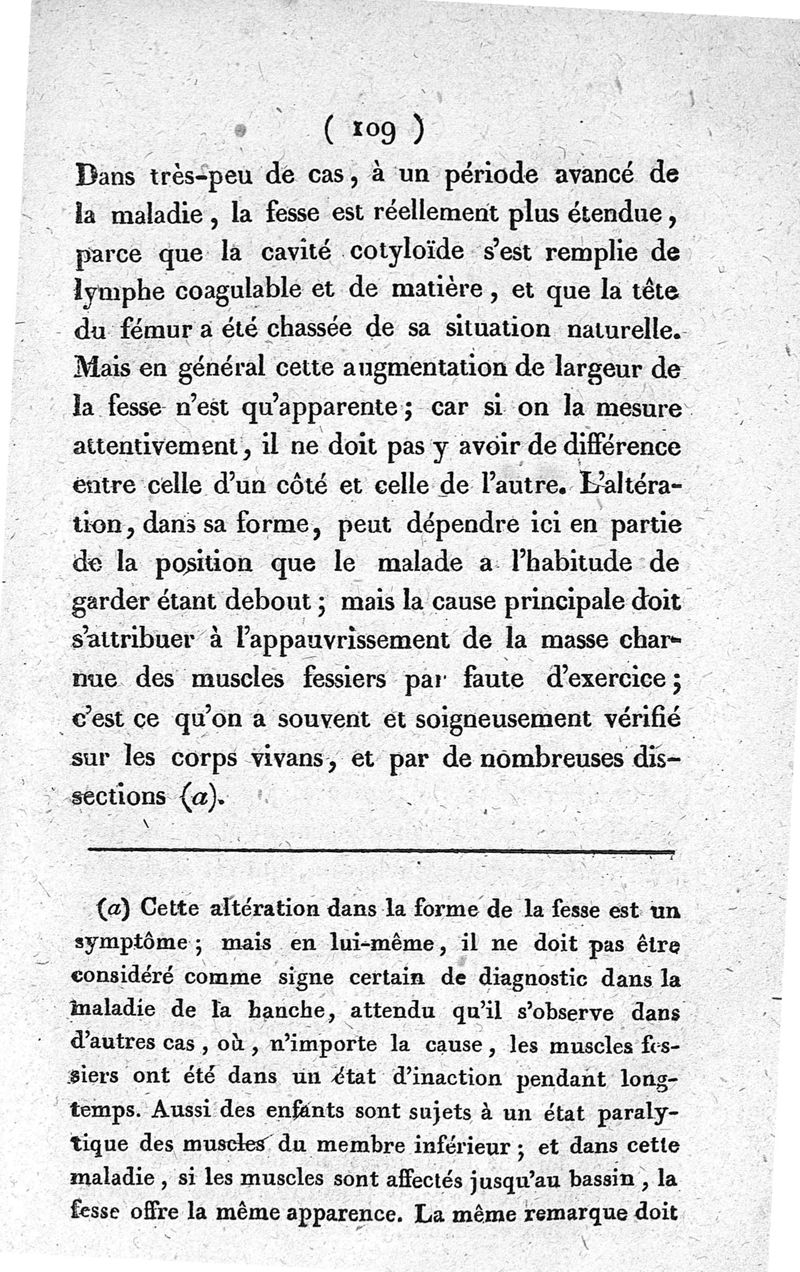 ( 109 )

Dans très-peu de cas, à un période avancé de la maladie, la fesse est réellement plus étendue, parce que la cavité cotyloïde s'est remplie de lymphe coagulable et de matière, et que la tête du fémur a été chassée de sa situation naturelle. Mais en général cette augmentation de largeur de la fesse n'est qu'apparente; car si on la mesure attentivement, il ne doit pas y avoir de différence entre celle d'un côté et celle de l'autre. L'altération, dans sa forme, peut dépendre ici en partie de la position que le malade a l'habitude de garder étant debout; mais la cause principale doit s'attribuer à l'appauvrissement de la masse charnue des muscles fessiers par faute d'exercice; c'est ce qu'on a souvent et soigneusement vérifié sur les corps vivans, et par de nombreuses dissections (a).

(a) Cette altération dans la forme de la fesse est un symptôme; mais en lui-même, il ne doit pas être considéré comme signe certain de diagnostic dans la maladie de la hanche, attendu qu'il s'observe dans d'autres cas, où, n'importe la cause, les muscles fessiers ont été dans un état d'inaction pendant longtemps. Aussi des enfants sont sujets à un état paralytique des muscles du membre inférieur; et dans cette maladie, si les muscles sont affectés jusqu'au bassin, la fesse offre la même apparence. La même remarque doit